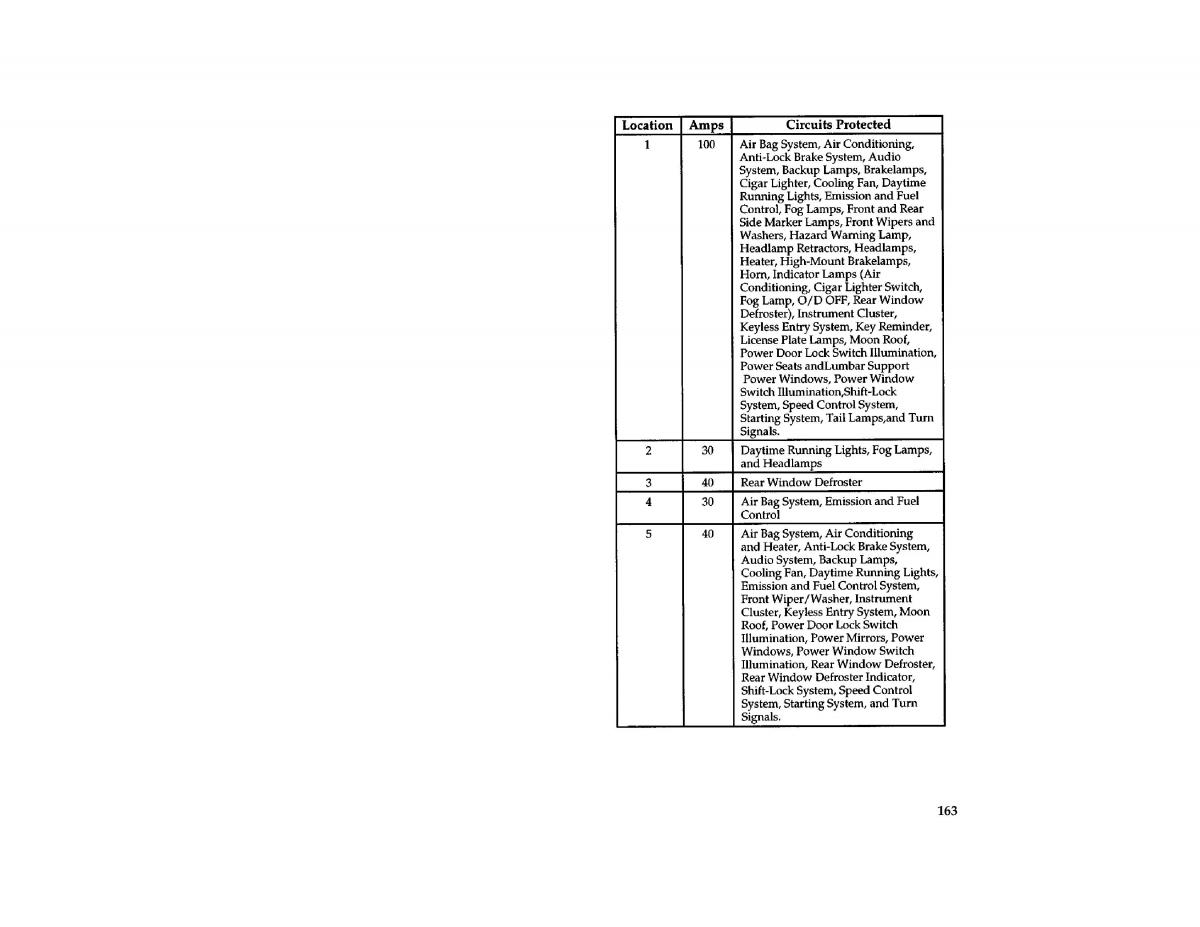 | Location | Amps | Circuits Protected |
|---|---|---|
| 1 | 100 | Air Bag System, Air Conditioning, Anti-Lock Brake System, Audio System, Backup Lamps, Brakelamps, Cigar Lighter, Cooling Fan, Daytime Running Lights, Emission and Fuel Control, Fog Lamps, Front and Rear Side Marker Lamps, Front Wipers and Washers, Hazard Warning Lamp, Headlamp Retractors, Headlamps, Heater, High-Mount Brakelamps, Horn, Indicator Lamps (Air Conditioning, Cigar Lighter Switch, Fog Lamp, O/D OFF, Rear Window Defroster), Instrument Cluster, Keyless Entry System, Key Reminder, License Plate Lamps, Moon Roof, Power Door Lock Switch Illumination, Power Seats andLumbar Support Power Windows, Power Window Switch Illumination,Shift-Lock System, Speed Control System, Starting System, Tail Lamps,and Turn Signals. |
| 2 | 30 | Daytime Running Lights, Fog Lamps, and Headlamps |
| 3 | 40 | Rear Window Defroster |
| 4 | 30 | Air Bag System, Emission and Fuel Control |
| 5 | 40 | Air Bag System, Air Conditioning and Heater, Anti-Lock Brake System, Audio System, Backup Lamps, Cooling Fan, Daytime Running Lights, Emission and Fuel Control System, Front Wiper/Washer, Instrument Cluster, Keyless Entry System, Moon Roof, Power Door Lock Switch Illumination, Power Mirrors, Power Windows, Power Window Switch Illumination, Rear Window Defroster, Rear Window Defroster Indicator, Shift-Lock System, Speed Control System, Starting System, and Turn Signals. |

163